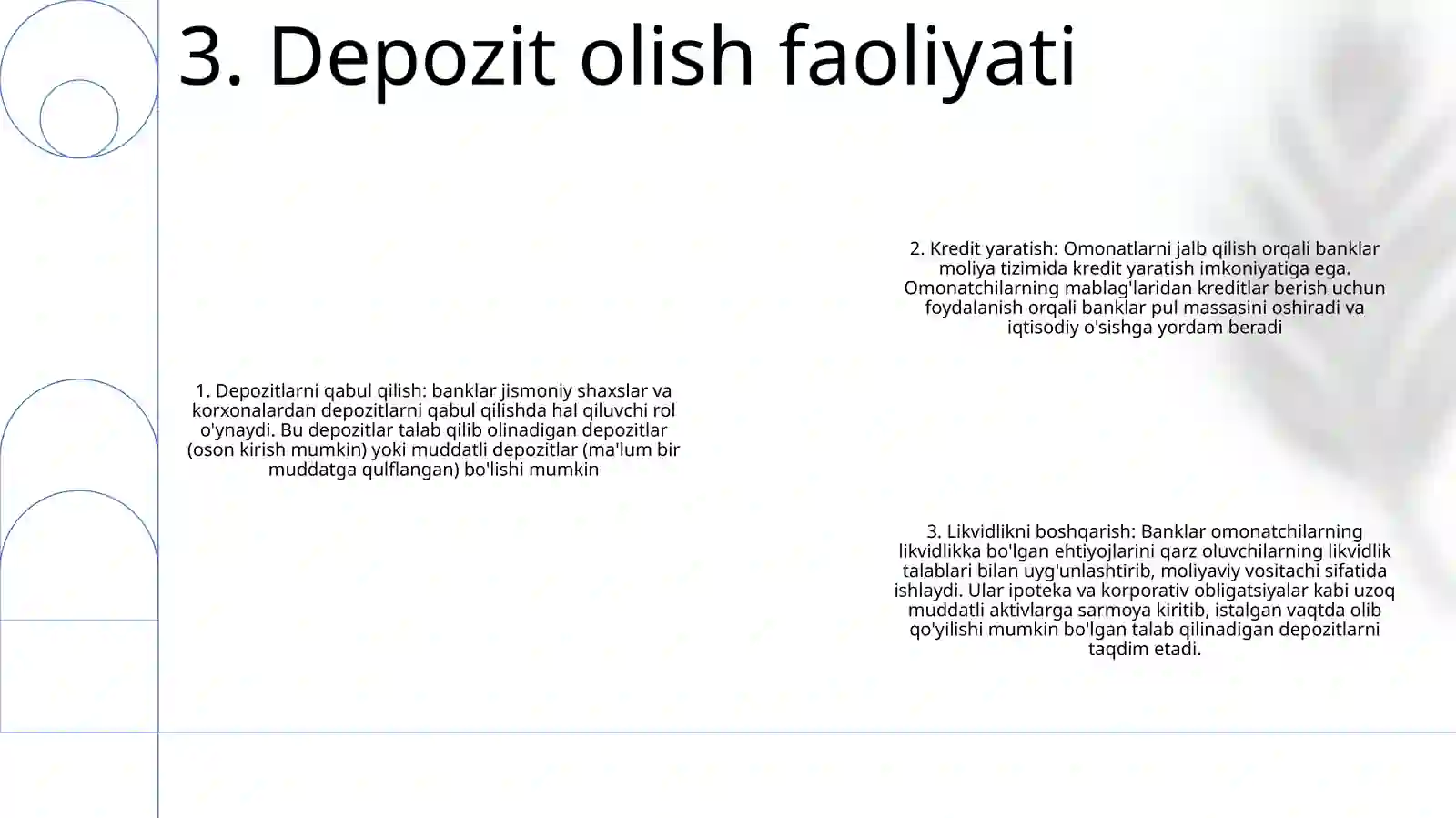 3. Depozit olish faoliyati

1. Depozitlarni qabul qilish: banklar jismoniy shaxslar va korxonalardan depozitlarni qabul qilishda hal qiluvchi rol o'ynaydi. Bu depozitlar talab qilib olinadigan depozitlar (oson kirish mumkin) yoki muddatli depozitlar (ma'lum bir muddatga qulflangan) bo'lishi mumkin

2. Kredit yaratish: Omonatlarni jalb qilish orqali banklar moliya tizimida kredit yaratish imkoniyatiga ega. Omonatchilarning mablag'laridan kreditlar berish uchun foydalanish orqali banklar pul massasini oshiradi va iqtisodiy o'sishga yordam beradi

3. Likvidlikni boshqarish: Banklar omonatchilarning likvidlikka bo'lgan ehtiyojlarini qarz oluvchilarning likvidlik talablari bilan uyg'unlashtirib, moliyaviy vositachi sifatida ishlaydi. Ular ipoteka va korporativ obligatsiyalar kabi uzoq muddatli aktivlarga sarmoya kiritib, istalgan vaqtda olib qo'yilishi mumkin bo'lgan talab qilinadigan depozitlarni taqdim etadi.